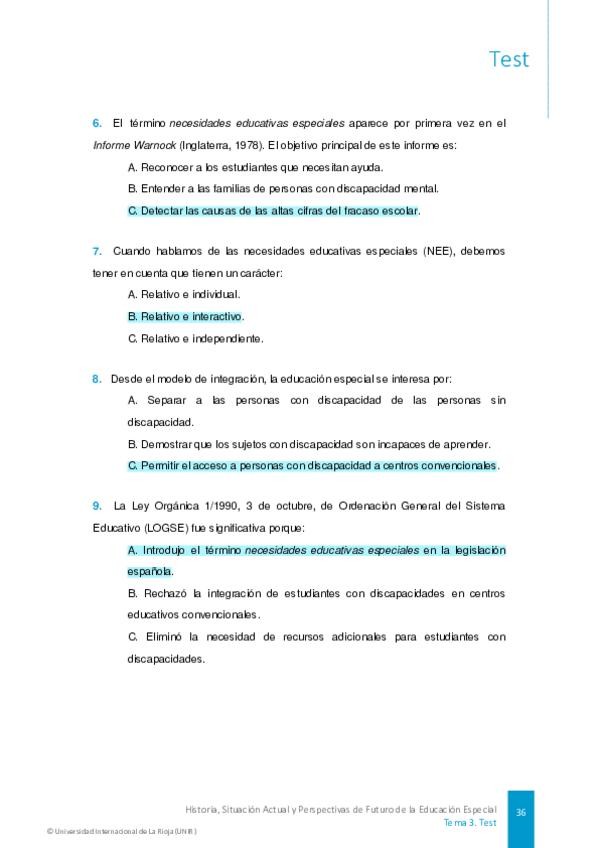 Test

6. El término necesidades educativas especiales aparece por primera vez en el Informe Warnock (Inglaterra, 1978). El objetivo principal de este informe es:

A. Reconocer a los estudiantes que necesitan ayuda.

B. Entender a las familias de personas con discapacidad mental.

C. Detectar las causas de las altas cifras del fracaso escolar.

7. Cuando hablamos de las necesidades educativas especiales (NEE), debemos tener en cuenta que tienen un carácter:

A. Relativo e individual.

B. Relativo e interactivo.

C. Relativo e independiente.

8. Desde el modelo de integración, la educación especial se interesa por:

A. Separar a las personas con discapacidad de las personas sin discapacidad.

B. Demostrar que los sujetos con discapacidad son incapaces de aprender.

C. Permitir el acceso a personas con discapacidad a centros convencionales.

9. La Ley Orgánica 1/1990, 3 de octubre, de Ordenación General del Sistema Educativo (LOGSE) fue significativa porque:

A. Introdujo el término necesidades educativas especiales en la legislación española.

B. Rechazó la integración de estudiantes con discapacidades en centros educativos convencionales.

C. Eliminó la necesidad de recursos adicionales para estudiantes con discapacidades.

Historia, Situación Actual y Perspectivas de Futuro de la Educación Especial
Tema 3. Test
36

© Universidad Internacional de La Rioja (UNIR)